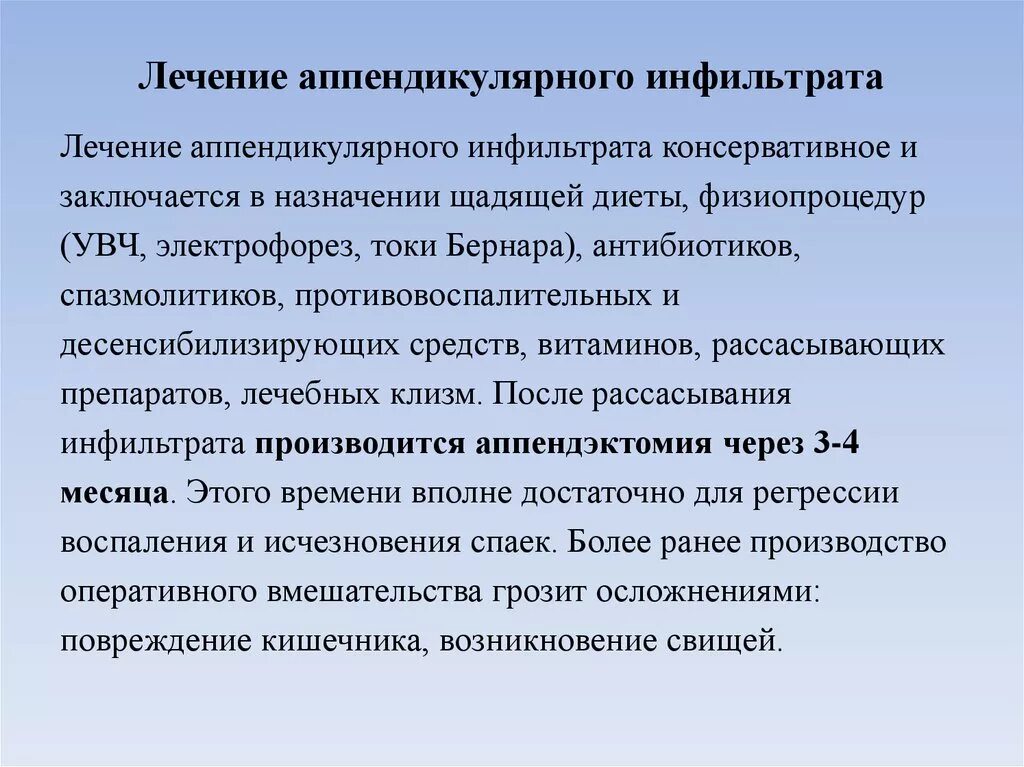 Лечение аппендикулярного инфильтрата

Лечение аппендикулярного инфильтрата консервативное и заключается в назначении щадящей диеты, физиопроцедур (УВЧ, электрофорез, токи Бернара), антибиотиков, спазмолитиков, противовоспалительных и десенсибилизирующих средств, витаминов, рассасывающих препаратов, лечебных клизм. После рассасывания инфильтрата производится аппендэктомия через 3-4 месяца. Этого времени вполне достаточно для регрессии воспаления и исчезновения спаек. Более ранее производство оперативного вмешательства грозит осложнениями: повреждение кишечника, возникновение свищей.